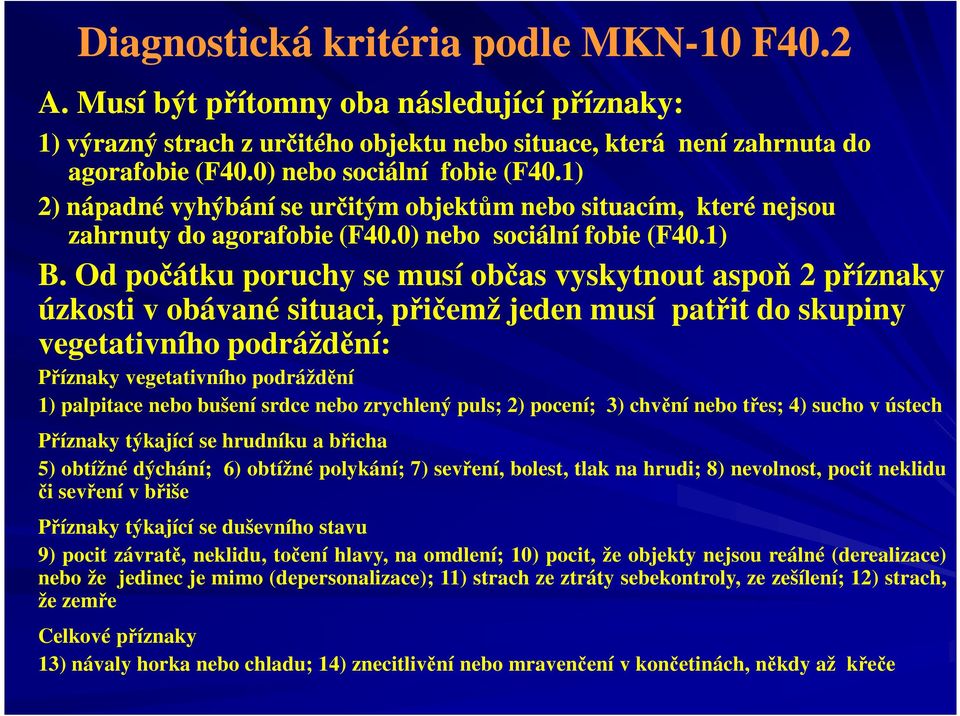 Diagnostická kritéria podle MKN-10 F40.2

A. Musí být přítomny oba následující příznaky:

1) výrazný strach z určitého objektu nebo situace, která není zahrnuta do agorafobie (F40.0) nebo sociální fobie (F40.1)

2) nápadné vyhýbání se určitým objektům nebo situacím, které nejsou zahrnuty do agorafobie (F40.0) nebo sociální fobie (F40.1)

B. Od počátku poruchy se musí občas vyskytnout aspoň 2 příznaky úzkosti v obávané situaci, přičemž jeden musí patřit do skupiny vegetativního podráždění:

Příznaky vegetativního podráždění

1) palpitace nebo bušení srdce nebo zrychlený puls; 2) pocení; 3) chvění nebo třes; 4) sucho v ústech

Příznaky týkající se hrudníku a břicha

5) obtížné dýchání; 6) obtížné polykání; 7) sevření, bolest, tlak na hrudi; 8) nevolnost, pocit neklidu či sevření v břiše

Příznaky týkající se duševního stavu

9) pocit závratě, neklidu, točení hlavy, na omdlení; 10) pocit, že objekty nejsou reálné (derealizace) nebo že jedinec je mimo (depersonalizace); 11) strach ze ztráty sebekontroly, ze zešílení; 12) strach, že zemře

Celkové příznaky

13) návaly horka nebo chladu; 14) znecitlivění nebo mravenčení v končetinách, někdy až křeče